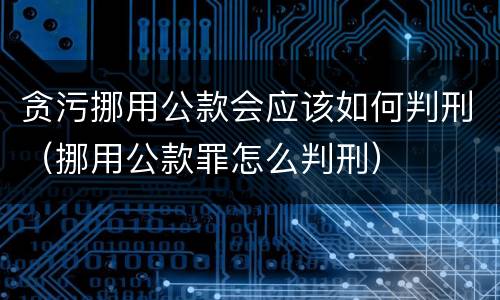 贪污挪用公款会应该如何判刑（挪用公款罪怎么判刑）